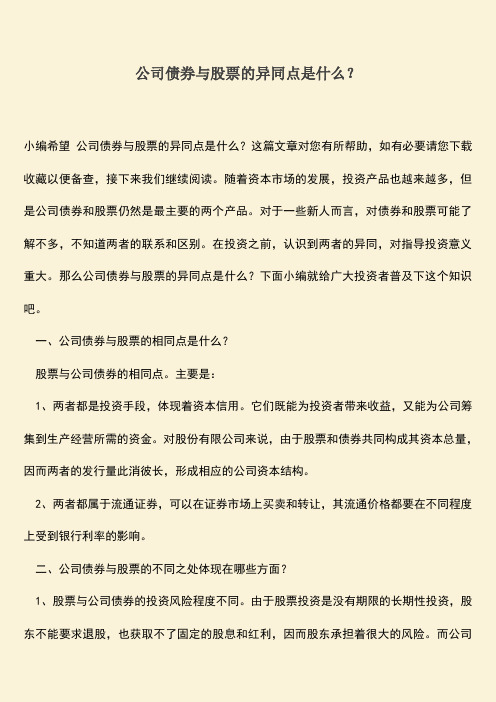 公司债券与股票的异同点是什么？

小编希望 公司债券与股票的异同点是什么？这篇文章对您有所帮助，如有必要请您下载收藏以便备查，接下来我们继续阅读。随着资本市场的发展，投资产品也越来越多，但是公司债券和股票仍然是最主要的两个产品。对于一些新人而言，对债券和股票可能了解不多，不知道两者的联系和区别。在投资之前，认识到两者的异同，对指导投资意义重大。那么公司债券与股票的异同点是什么？下面小编就给广大投资者普及下这个知识吧。

一、公司债券与股票的相同点是什么？

股票与公司债券的相同点。主要是：

1、两者都是投资手段，体现着资本信用。它们既能为投资者带来收益，又能为公司筹集到生产经营所需的资金。对股份有限公司来说，由于股票和债券共同构成其资本总量，因而两者的发行量此消彼长，形成相应的公司资本结构。

2、两者都属于流通证券，可以在证券市场上买卖和转让，其流通价格都要在不同程度上受到银行利率的影响。

二、公司债券与股票的不同之处体现在哪些方面？

1、股票与公司债券的投资风险程度不同。由于股票投资是没有期限的长期性投资，股东不能要求退股，也获取不了固定的股息和红利，因而股东承担着很大的风险。而公司